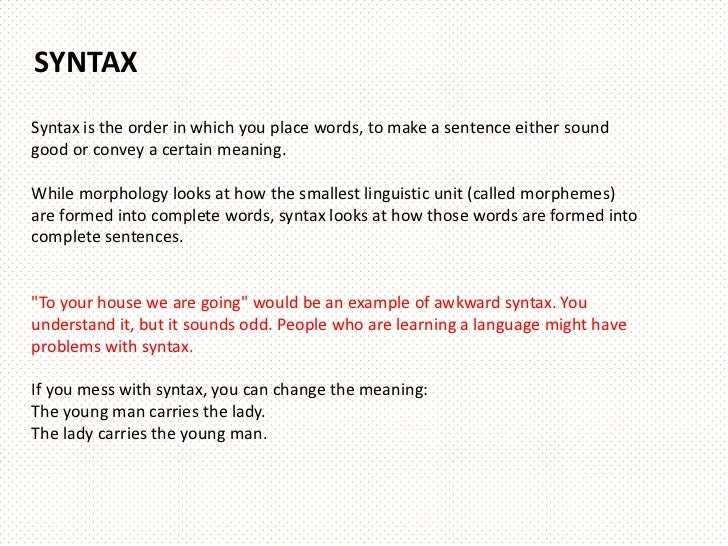 SYNTAX

Syntax is the order in which you place words, to make a sentence either sound good or convey a certain meaning.

While morphology looks at how the smallest linguistic unit (called morphemes) are formed into complete words, syntax looks at how those words are formed into complete sentences.

"To your house we are going" would be an example of awkward syntax. You understand it, but it sounds odd. People who are learning a language might have problems with syntax.

If you mess with syntax, you can change the meaning:
The young man carries the lady.
The lady carries the young man.